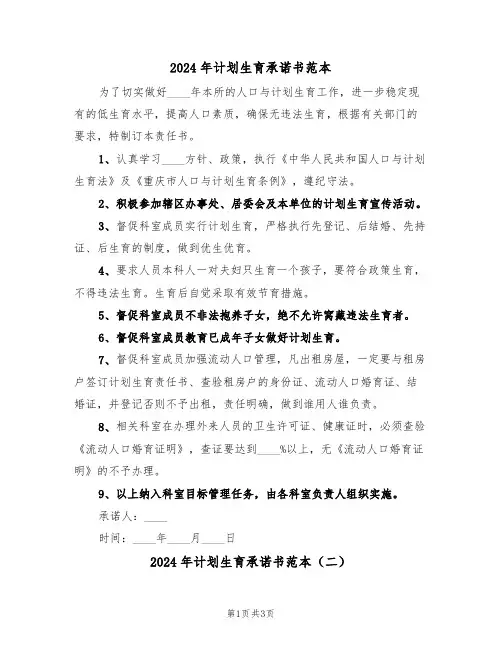 2024年计划生育承诺书范本

为了切实做好____年本所的人口与计划生育工作，进一步稳定现有的低生育水平，提高人口素质，确保无违法生育，根据有关部门的要求，特制订本责任书。

1、认真学习____方针、政策，执行《中华人民共和国人口与计划生育法》及《重庆市人口与计划生育条例》，遵纪守法。

2、积极参加辖区办事处、居委会及本单位的计划生育宣传活动。

3、督促科室成员实行计划生育，严格执行先登记、后结婚、先持证、后生育的制度，做到优生优育。

4、要求人员本科人一对夫妇只生育一个孩子，要符合政策生育，不得违法生育。生育后自觉采取有效节育措施。

5、督促科室成员不非法抱养子女，绝不允许窝藏违法生育者。

6、督促科室成员教育已成年子女做好计划生育。

7、督促科室成员加强流动人口管理，凡出租房屋，一定要与租房户签订计划生育责任书、查验租房户的身份证、流动人口婚育证、结婚证，并登记否则不予出租，责任明确，做到谁用人谁负责。

8、相关科室在办理外来人员的卫生许可证、健康证时，必须查验《流动人口婚育证明》，查证要达到____%以上，无《流动人口婚育证明》的不予办理。

9、以上纳入科室目标管理任务，由各科室负责人组织实施。

承诺人：____

时间：____年____月____日

2024年计划生育承诺书范本（二）

第1页 共3页